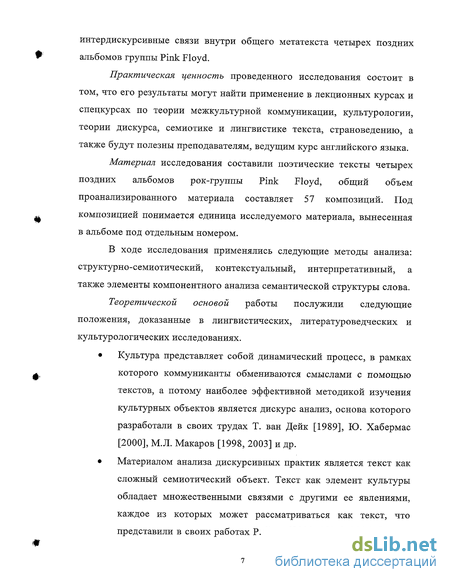 интердискурсивные связи внутри общего метатекста четырех поздних альбомов группы Pink Floyd.

Практическая ценность проведенного исследования состоит в том, что его результаты могут найти применение в лекционных курсах и спецкурсах по теории межкультурной коммуникации, культурологии, теории дискурса, семиотике и лингвистике текста, страноведению, а также будут полезны преподавателям, ведущим курс английского языка.

Материал исследования составили поэтические тексты четырех поздних альбомов рок-группы Pink Floyd, общий объем проанализированного материала составляет 57 композиций. Под композицией понимается единица исследуемого материала, вынесенная в альбоме под отдельным номером.

В ходе исследования применялись следующие методы анализа: структурно-семиотический, контекстуальный, интерпретативный, а также элементы компонентного анализа семантической структуры слова.

Теоретической основой работы послужили следующие положения, доказанные в лингвистических, литературоведческих и культурологических исследованиях.

• Культура представляет собой динамический процесс, в рамках которого коммуниканты обмениваются смыслами с помощью текстов, а потому наиболее эффективной методикой изучения культурных объектов является дискурс анализ, основа которого разработали в своих трудах Т. ван Дейк [1989], Ю. Хабермас [2000], М.Л. Макаров [1998, 2003] и др.

• Материалом анализа дискурсивных практик является текст как сложный семиотический объект. Текст как элемент культуры обладает множественными связями с другими ее явлениями, каждое из которых может рассматриваться как текст, что представили в своих работах Р.

7

dsLib.net
библиотека диссертаций